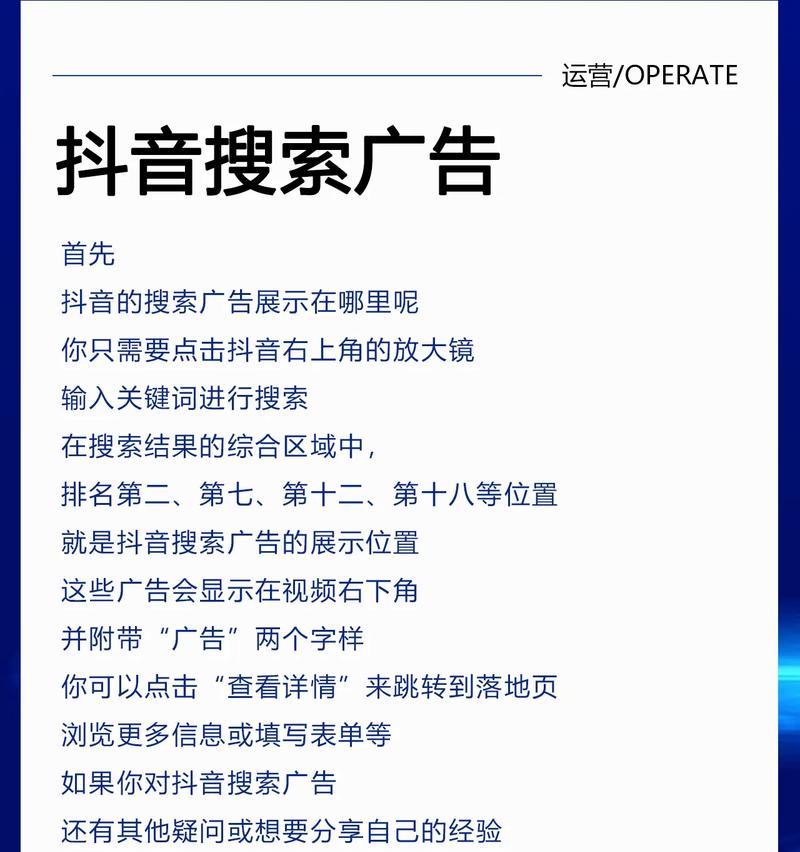 运营/OPERATE

抖音搜索广告

首先
抖音的搜索广告展示在哪里呢
你只需要点击抖音右上角的放大镜
输入关键词进行搜索
在搜索结果的综合区域中，
排名第二、第七、第十二、第十八等位置
就是抖音搜索广告的展示位置
这些广告会显示在视频右下角
并附带“广告”两个字样
你可以点击“查看详情”来跳转到落地页
浏览更多信息或填写表单等
如果你对抖音搜索广告
还有其他疑问或想要分享自己的经验